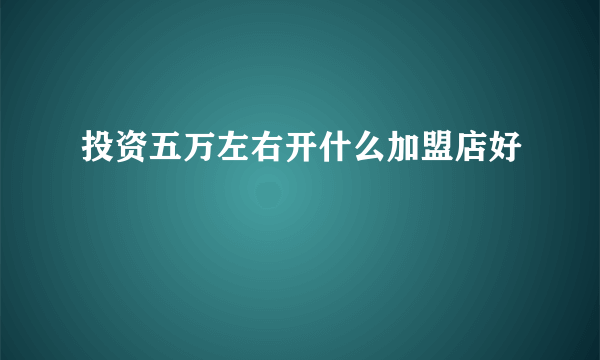 投资五万左右开什么加盟店好